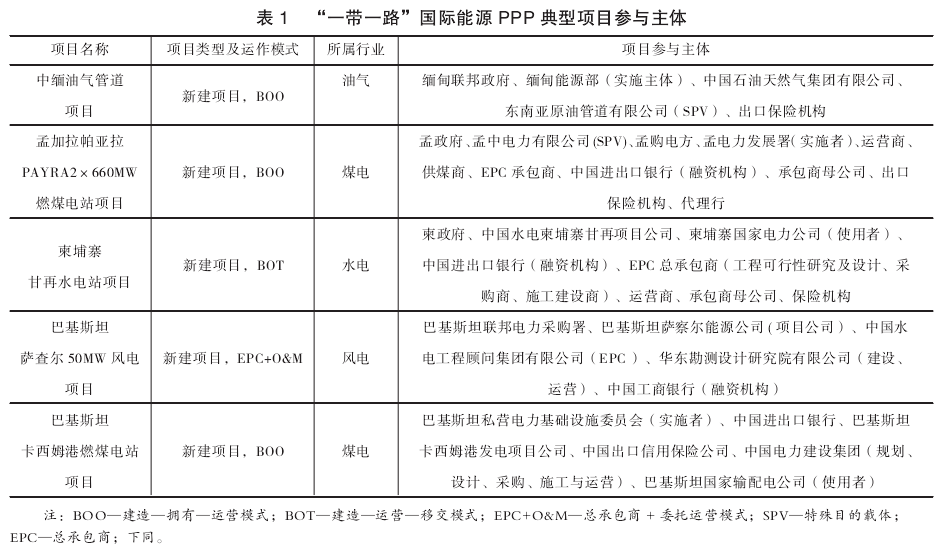 表 1 “一带一路”国际能源 PPP 典型项目参与主体

| 项目名称 | 项目类型及运作模式 | 所属行业 | 项目参与主体 |
|---|---|---|---|
| 中缅油气管道项目 | 新建项目，BOO | 油气 | 缅甸联邦政府、缅甸能源部（实施主体）、中国石油天然气集团有限公司、东南亚原油管道有限公司（SPV）、出口保险机构 |
| 孟加拉帕亚拉 PAYRA2×660MW 燃煤电站项目 | 新建项目，BOO | 煤电 | 孟政府、孟中电力有限公司(SPV)、孟购电方、孟电力发展署(实施者)、运营商、供煤商、EPC 承包商、中国进出口银行（融资机构）、承包商母公司、出口保险机构、代理行 |
| 柬埔寨甘再水电站项目 | 新建项目，BOT | 水电 | 柬政府、中国水电柬埔寨甘再项目公司、柬埔寨国家电力公司（使用者）、中国进出口银行（融资机构）、EPC 总承包商（工程可行性研究及设计、采购商、施工建设商）、运营商、承包商母公司、保险机构 |
| 巴基斯坦萨查尔 50MW 风电项目 | 新建项目，EPC+O&M | 风电 | 巴基斯坦联邦电力采购署、巴基斯坦萨察尔能源公司(项目公司)、中国水电工程顾问集团有限公司（EPC）、华东勘测设计研究院有限公司（建设、运营）、中国工商银行（融资机构） |
| 巴基斯坦卡西姆港燃煤电站项目 | 新建项目，BOO | 煤电 | 巴基斯坦私营电力基础设施委员会（实施者）、中国进出口银行、巴基斯坦卡西姆港发电项目公司、中国出口信用保险公司、中国电力建设集团（规划、设计、采购、施工与运营）、巴基斯坦国家输配电公司（使用者） |

注：BOO—建造—拥有—运营模式；BOT—建造—运营—移交模式；EPC+O&M—总承包商 + 委托运营模式；SPV—特殊目的载体；EPC—总承包商；下同。